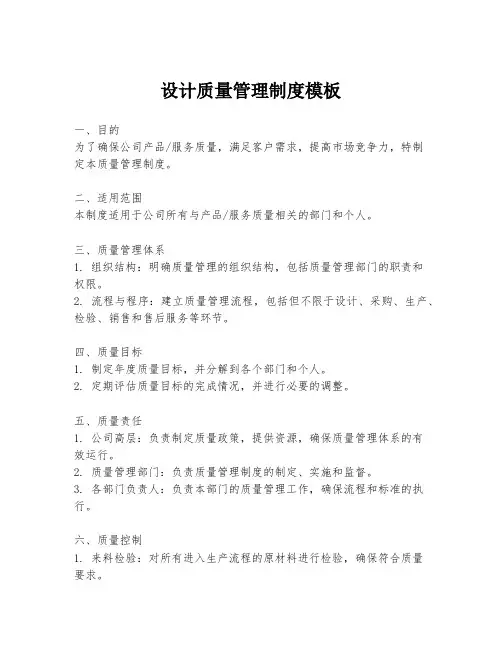 设计质量管理制度模板

一、目的
为了确保公司产品/服务质量，满足客户需求，提高市场竞争力，特制定本质量管理制度。

二、适用范围
本制度适用于公司所有与产品/服务质量相关的部门和个人。

三、质量管理体系
1. 组织结构：明确质量管理的组织结构，包括质量管理部门的职责和权限。
2. 流程与程序：建立质量管理流程，包括但不限于设计、采购、生产、检验、销售和售后服务等环节。

四、质量目标
1. 制定年度质量目标，并分解到各个部门和个人。
2. 定期评估质量目标的完成情况，并进行必要的调整。

五、质量责任
1. 公司高层：负责制定质量政策，提供资源，确保质量管理体系的有效运行。
2. 质量管理部门：负责质量管理制度的制定、实施和监督。
3. 各部门负责人：负责本部门的质量管理工作，确保流程和标准的执行。

六、质量控制
1. 来料检验：对所有进入生产流程的原材料进行检验，确保符合质量要求。